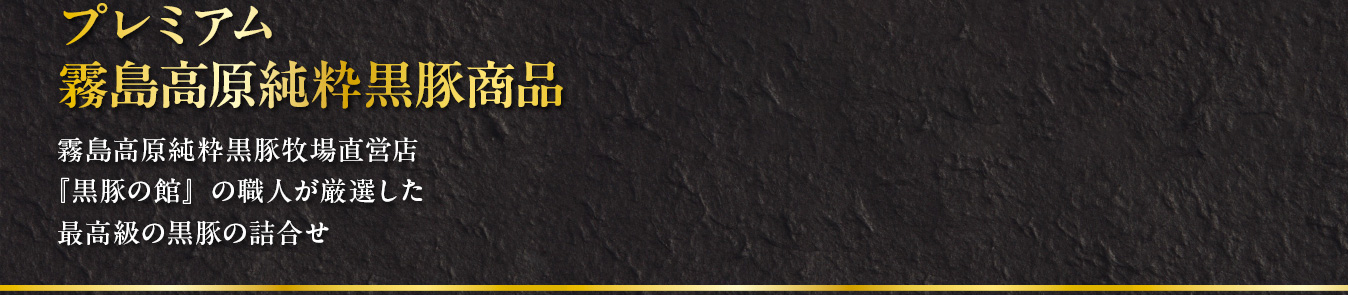 プレミアム
霧島高原純粋黒豚商品

霧島高原純粋黒豚牧場直営店
『黒豚の館』の職人が厳選した
最高級の黒豚の詰合せ